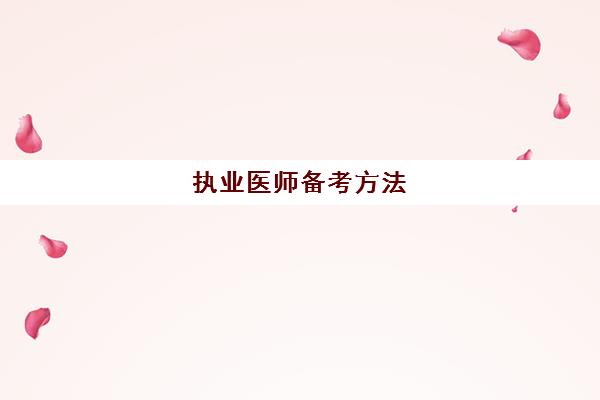 执业医师备考方法